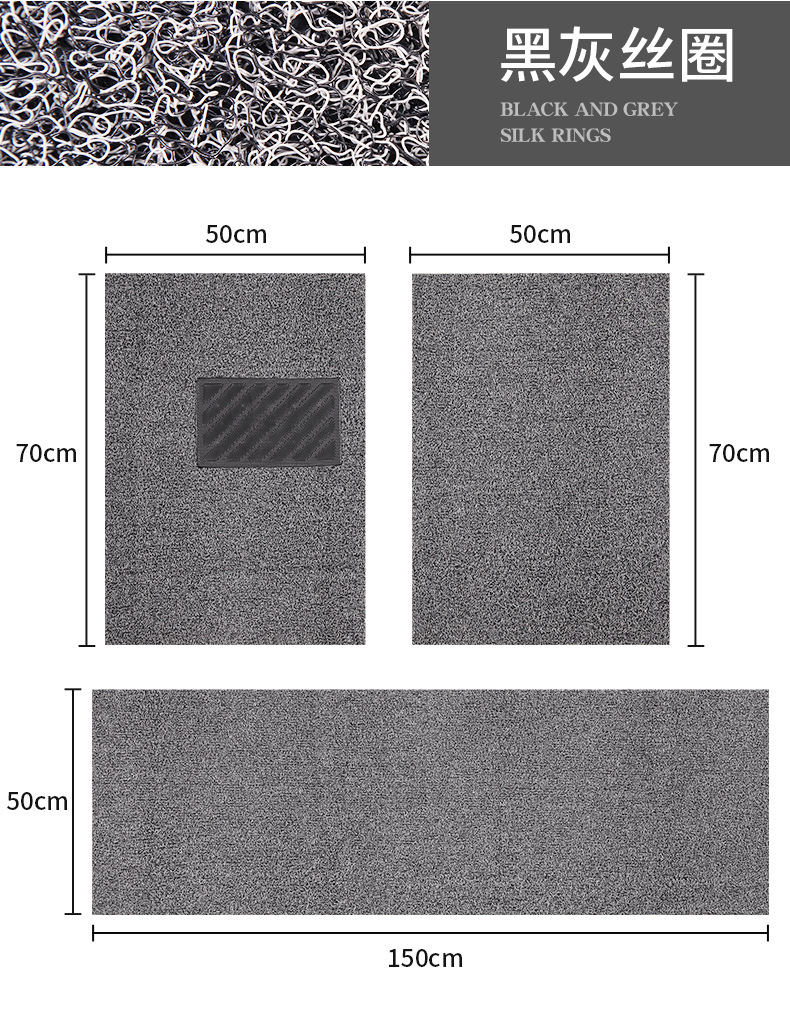 黑灰丝圈

BLACK AND GREY
SILK RINGS

50cm

50cm

70cm

70cm

50cm

150cm